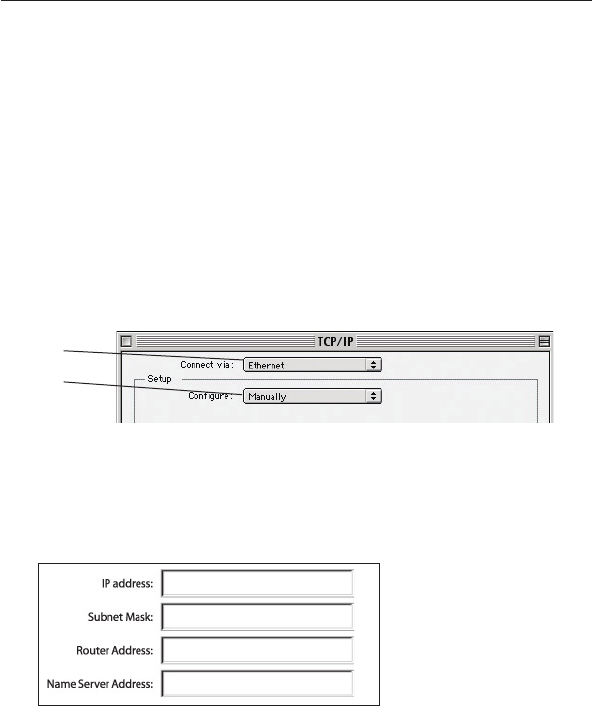 TCP/IP

Connect via: Ethernet

Setup

Configure: Manually

IP address:

Subnet Mask:

Router Address:

Name Server Address: